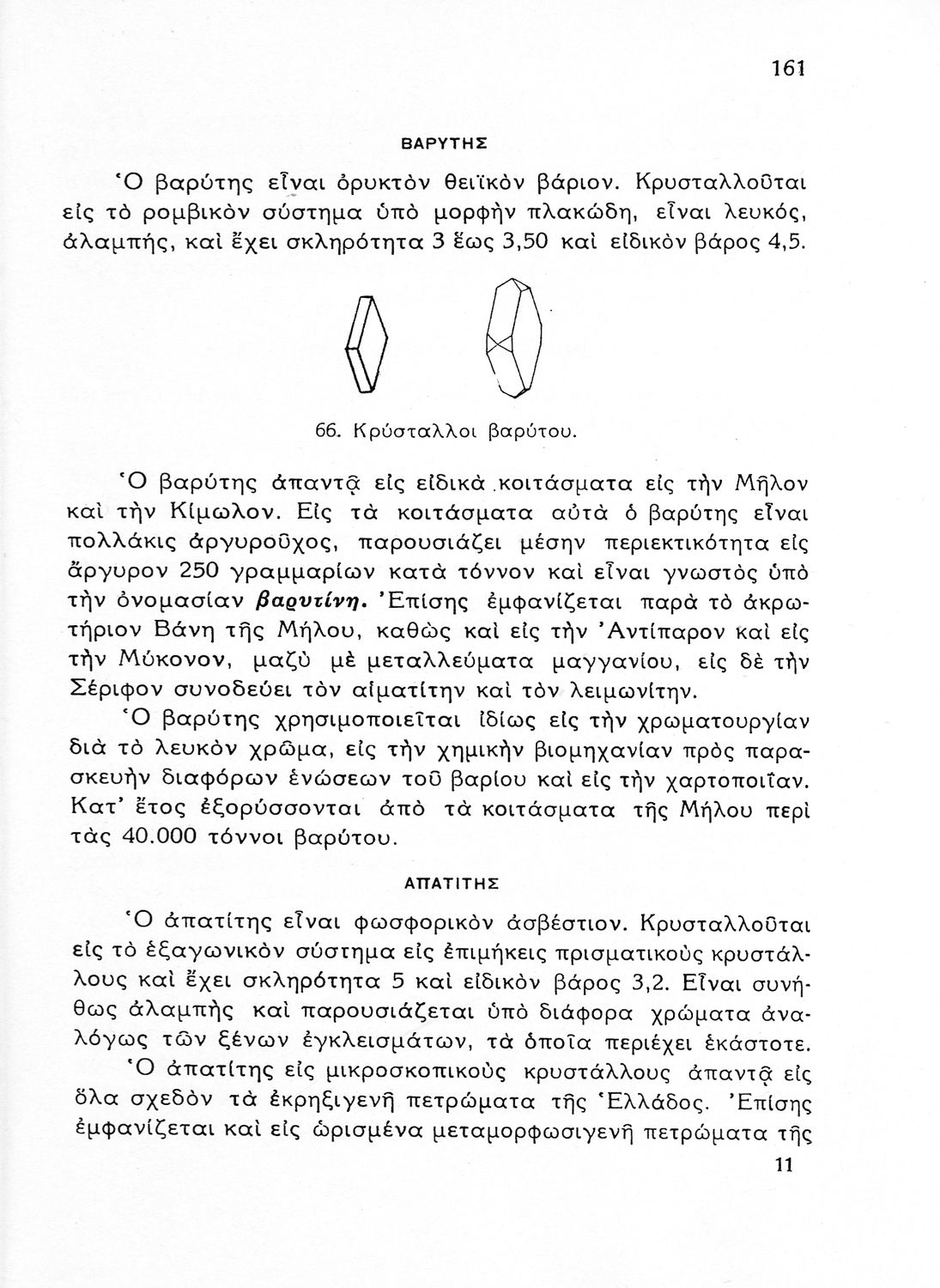 161

ΒΑΡΥΤΗΣ

Ὁ βαρύτης εἶναι ὀρυκτὸν θειϊκὸν βάριον. Κρυσταλλοῦται εἰς τὸ ρομβικὸν σύστημα ὑπὸ μορφὴν πλακώδη, εἶναι λευκός, ἀλαμπής, καὶ ἔχει σκληρότητα 3 ἕως 3,50 καὶ εἰδικὸν βάρος 4,5.

66. Κρύσταλλοι βαρύτου.

Ὁ βαρύτης ἀπαντᾷ εἰς εἰδικὰ κοιτάσματα εἰς τὴν Μῆλον καὶ τὴν Κίμωλον. Εἰς τὰ κοιτάσματα αὐτὰ ὁ βαρύτης εἶναι πολλάκις ἀργυροῦχος, παρουσιάζει μέσην περιεκτικότητα εἰς ἄργυρον 250 γραμμαρίων κατὰ τόννον καὶ εἶναι γνωστὸς ὑπὸ τὴν ὀνομασίαν βαρυτίνη. Ἐπίσης ἐμφανίζεται παρὰ τὸ ἀκρωτήριον Βάνη τῆς Μήλου, καθὼς καὶ εἰς τὴν Ἀντίπαρον καὶ εἰς τὴν Μύκονον, μαζὺ μὲ μεταλλεύματα μαγγανίου, εἰς δὲ τὴν Σέριφον συνοδεύει τὸν αἱματίτην καὶ τὸν λειμωνίτην.

Ὁ βαρύτης χρησιμοποιεῖται ἰδίως εἰς τὴν χρωματουργίαν διὰ τὸ λευκὸν χρῶμα, εἰς τὴν χημικὴν βιομηχανίαν πρὸς παρασκευὴν διαφόρων ἑνώσεων τοῦ βαρίου καὶ εἰς τὴν χαρτοποιΐαν. Κατ' ἔτος ἐξορύσσονται ἀπὸ τὰ κοιτάσματα τῆς Μήλου περὶ τὰς 40.000 τόννοι βαρύτου.

ΑΠΑΤΙΤΗΣ

Ὁ ἀπατίτης εἶναι φωσφορικὸν ἀσβέστιον. Κρυσταλλοῦται εἰς τὸ ἑξαγωνικὸν σύστημα εἰς ἐπιμήκεις πρισματικοὺς κρυστάλλους καὶ ἔχει σκληρότητα 5 καὶ εἰδικὸν βάρος 3,2. Εἶναι συνήθως ἀλαμπὴς καὶ παρουσιάζεται ὑπὸ διάφορα χρώματα ἀναλόγως τῶν ξένων ἐγκλεισμάτων, τὰ ὁποῖα περιέχει ἑκάστοτε.

Ὁ ἀπατίτης εἰς μικροσκοπικοὺς κρυστάλλους ἀπαντᾷ εἰς ὅλα σχεδὸν τὰ ἐκρηξιγενῆ πετρώματα τῆς Ἑλλάδος. Ἐπίσης ἐμφανίζεται καὶ εἰς ὡρισμένα μεταμορφωσιγενῆ πετρώματα τῆς

11